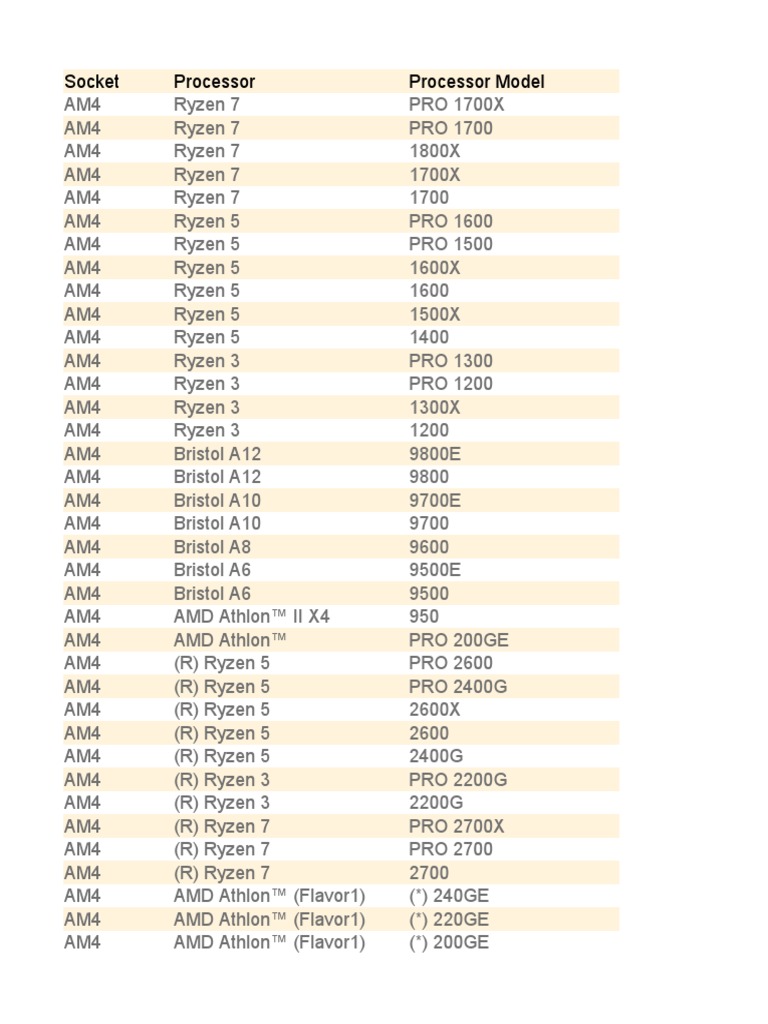 | Socket | Processor | Processor Model |
|---|---|---|
| AM4 | Ryzen 7 | PRO 1700X |
| AM4 | Ryzen 7 | PRO 1700 |
| AM4 | Ryzen 7 | 1800X |
| AM4 | Ryzen 7 | 1700X |
| AM4 | Ryzen 7 | 1700 |
| AM4 | Ryzen 5 | PRO 1600 |
| AM4 | Ryzen 5 | PRO 1500 |
| AM4 | Ryzen 5 | 1600X |
| AM4 | Ryzen 5 | 1600 |
| AM4 | Ryzen 5 | 1500X |
| AM4 | Ryzen 5 | 1400 |
| AM4 | Ryzen 3 | PRO 1300 |
| AM4 | Ryzen 3 | PRO 1200 |
| AM4 | Ryzen 3 | 1300X |
| AM4 | Ryzen 3 | 1200 |
| AM4 | Bristol A12 | 9800E |
| AM4 | Bristol A12 | 9800 |
| AM4 | Bristol A10 | 9700E |
| AM4 | Bristol A10 | 9700 |
| AM4 | Bristol A8 | 9600 |
| AM4 | Bristol A6 | 9500E |
| AM4 | Bristol A6 | 9500 |
| AM4 | AMD Athlon™ II X4 | 950 |
| AM4 | AMD Athlon™ | PRO 200GE |
| AM4 | (R) Ryzen 5 | PRO 2600 |
| AM4 | (R) Ryzen 5 | PRO 2400G |
| AM4 | (R) Ryzen 5 | 2600X |
| AM4 | (R) Ryzen 5 | 2600 |
| AM4 | (R) Ryzen 5 | 2400G |
| AM4 | (R) Ryzen 3 | PRO 2200G |
| AM4 | (R) Ryzen 3 | 2200G |
| AM4 | (R) Ryzen 7 | PRO 2700X |
| AM4 | (R) Ryzen 7 | PRO 2700 |
| AM4 | (R) Ryzen 7 | 2700 |
| AM4 | AMD Athlon™ (Flavor1) | (*) 240GE |
| AM4 | AMD Athlon™ (Flavor1) | (*) 220GE |
| AM4 | AMD Athlon™ (Flavor1) | (*) 200GE |